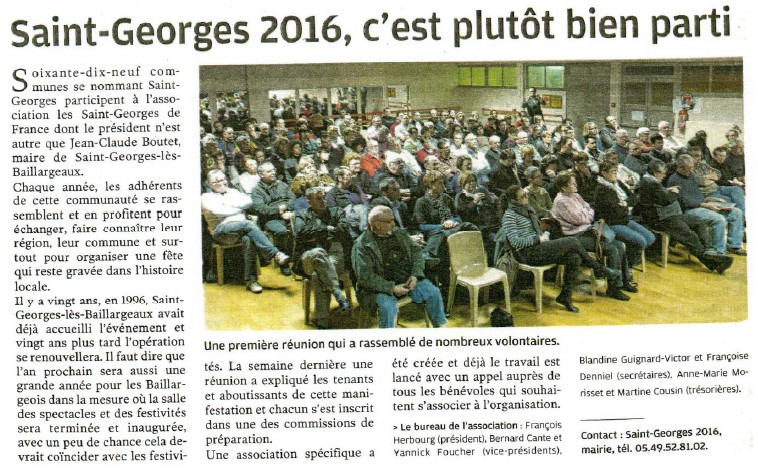 Saint-Georges 2016, c'est plutôt bien parti

Soixante-dix-neuf communes se nommant Saint-Georges participent à l'association les Saint-Georges de France dont le président n'est autre que Jean-Claude Boutet, maire de Saint-Georges-lès-Baillargeaux.

Chaque année, les adhérents de cette communauté se rassemblent et en profitent pour échanger, faire connaître leur région, leur commune et surtout pour organiser une fête qui reste gravée dans l'histoire locale.

Il y a vingt ans, en 1996, Saint-Georges-lès-Baillargeaux avait déjà accueilli l'événement et vingt ans plus tard l'opération se renouvellera. Il faut dire que l'an prochain sera aussi une grande année pour les Baillargeois dans la mesure où la salle des spectacles et des festivités sera terminée et inaugurée, avec un peu de chance cela devrait coïncider avec les festivités. La semaine dernière une réunion a expliqué les tenants et aboutissants de cette manifestation et chacun s'est inscrit dans une des commissions de préparation.

Une association spécifique a été créée et déjà le travail est lancé avec un appel auprès de tous les bénévoles qui souhaitent s'associer à l'organisation.

> Le bureau de l'association : François Herbourg (président), Bernard Cante et Yannick Foucher (vice-présidents), Blandine Guignard-Victor et Françoise Denniel (secrétaires). Anne-Marie Morisset et Martine Cousin (trésorières).

Contact : Saint-Georges 2016, mairie, tél. 05.49.52.81.02.

Une première réunion qui a rassemblé de nombreux volontaires.